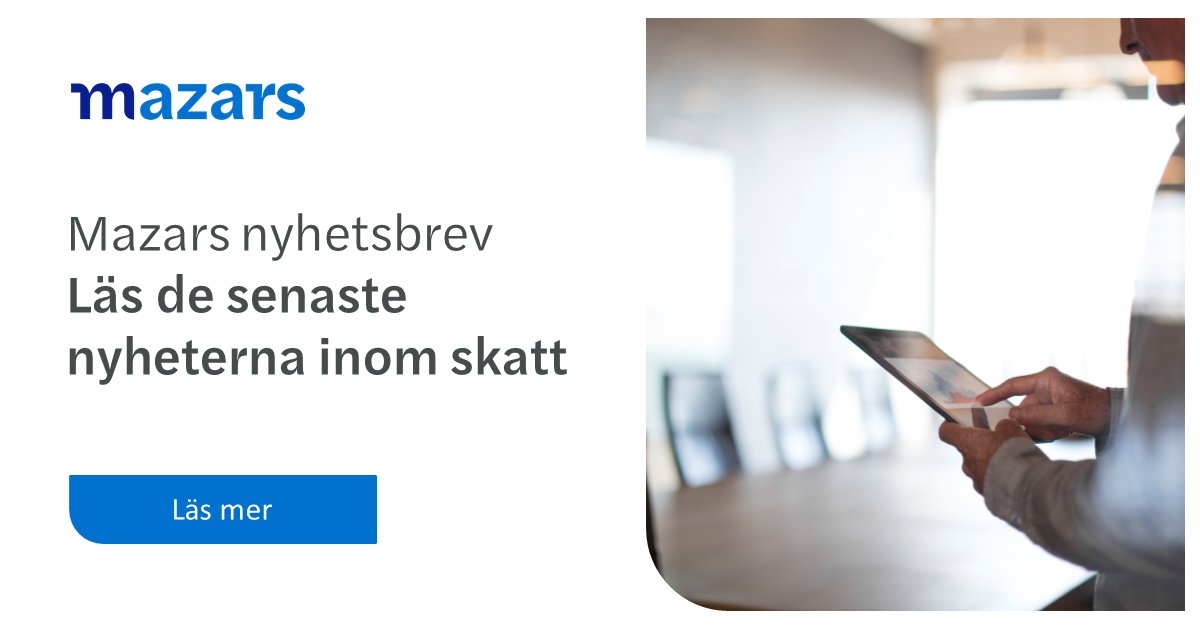 mazars

Mazars nyhetsbrev
Läs de senaste nyheterna inom skatt

Läs mer